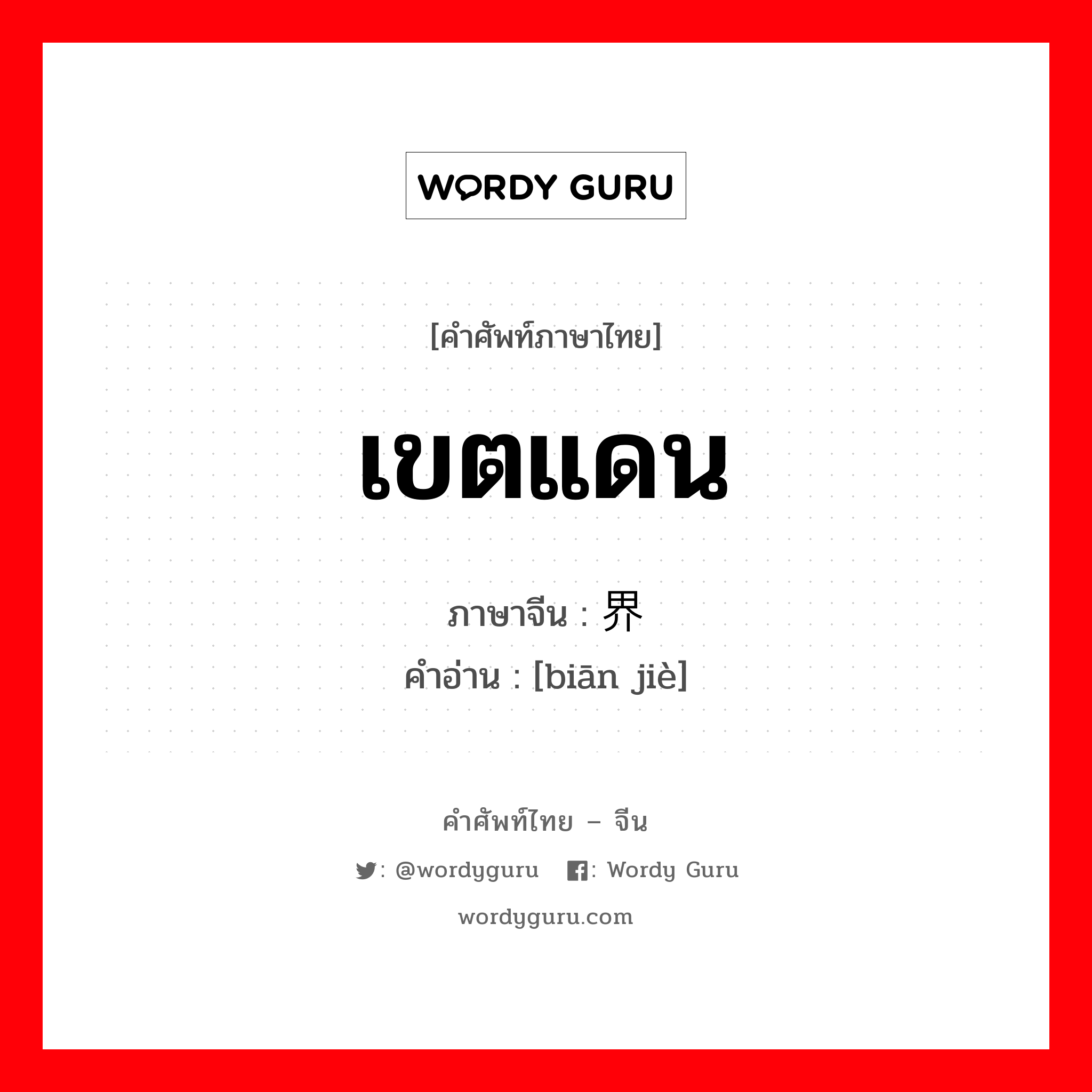 WORDY GURU

[คำศัพท์ภาษาไทย]

เขตแดน

ภาษาจีน : 界

คำอ่าน : [biān jiè]

คำศัพท์ไทย – จีน

: @wordyguru : Wordy Guru

wordyguru.com